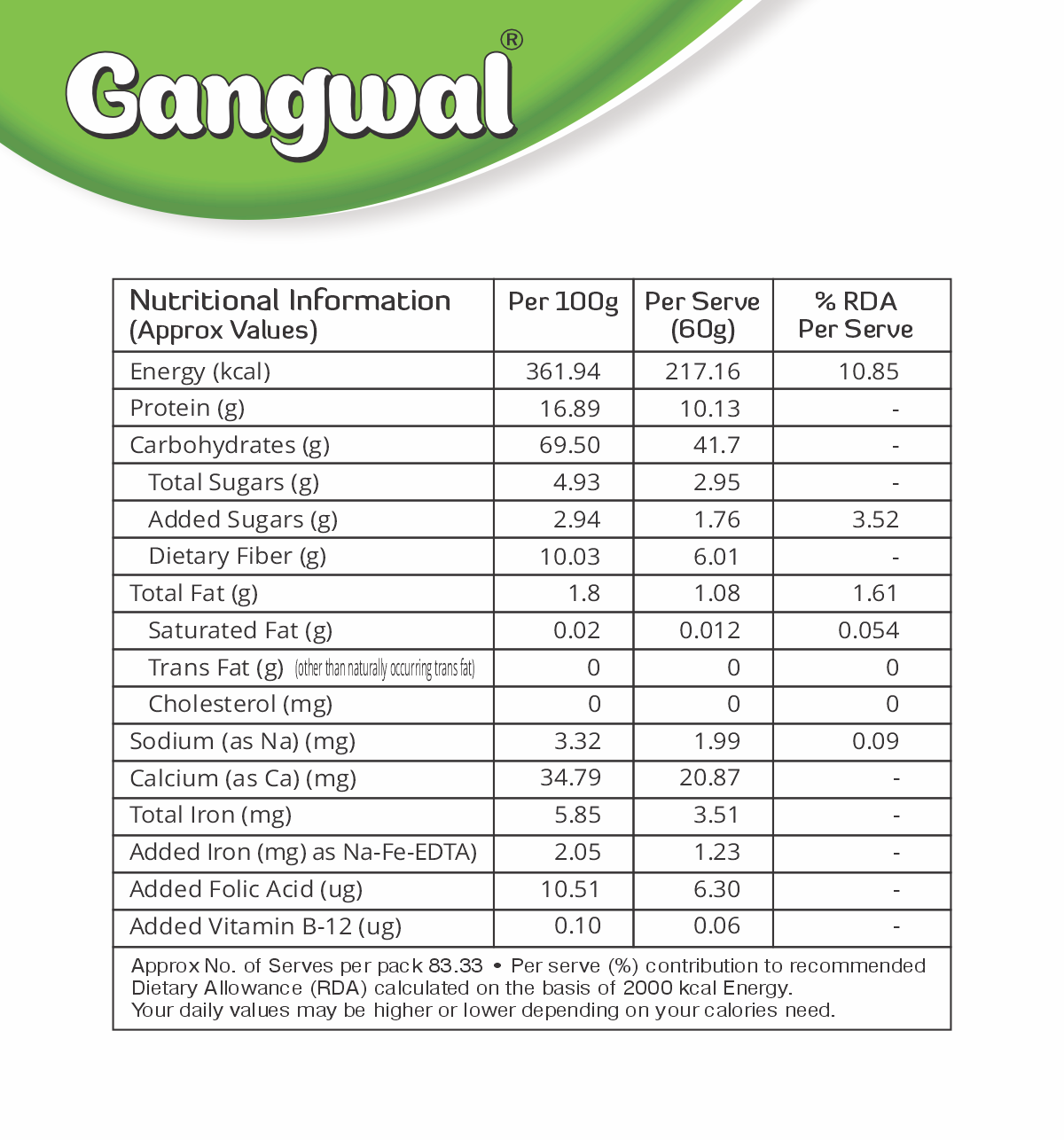 Gangwal®

| Nutritional Information (Approx Values) | Per 100g | Per Serve (60g) | % RDA Per Serve |
|---|---|---|---|
| Energy (kcal) | 361.94 | 217.16 | 10.85 |
| Protein (g) | 16.89 | 10.13 | - |
| Carbohydrates (g) | 69.50 | 41.7 | - |
| Total Sugars (g) | 4.93 | 2.95 | - |
| Added Sugars (g) | 2.94 | 1.76 | 3.52 |
| Dietary Fiber (g) | 10.03 | 6.01 | - |
| Total Fat (g) | 1.8 | 1.08 | 1.61 |
| Saturated Fat (g) | 0.02 | 0.012 | 0.054 |
| Trans Fat (g) (other than naturally occurring trans fat) | 0 | 0 | 0 |
| Cholesterol (mg) | 0 | 0 | 0 |
| Sodium (as Na) (mg) | 3.32 | 1.99 | 0.09 |
| Calcium (as Ca) (mg) | 34.79 | 20.87 | - |
| Total Iron (mg) | 5.85 | 3.51 | - |
| Added Iron (mg) as Na-Fe-EDTA) | 2.05 | 1.23 | - |
| Added Folic Acid (ug) | 10.51 | 6.30 | - |
| Added Vitamin B-12 (ug) | 0.10 | 0.06 | - |

Approx No. of Serves per pack 83.33 • Per serve (%) contribution to recommended Dietary Allowance (RDA) calculated on the basis of 2000 kcal Energy. Your daily values may be higher or lower depending on your calories need.